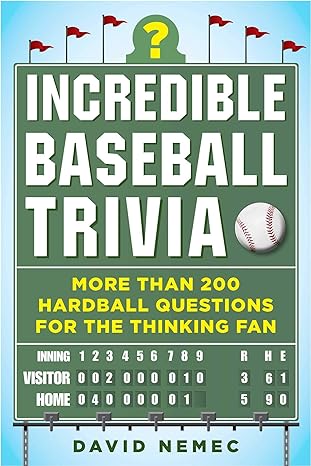 ?

INCREDIBLE BASEBALL TRIVIA

MORE THAN 200 HARDBALL QUESTIONS FOR THE THINKING FAN

| INNING | 1 | 2 | 3 | 4 | 5 | 6 | 7 | 8 | 9 | R | H | E |
|---|---|---|---|---|---|---|---|---|---|---|---|---|
| VISITOR | 0 | 0 | 2 | 0 | 0 | 0 | 0 | 1 | 0 | 3 | 6 | 1 |
| HOME | 0 | 4 | 0 | 0 | 0 | 0 | 0 | 1 | | 5 | 9 | 0 |

DAVID NEMEC